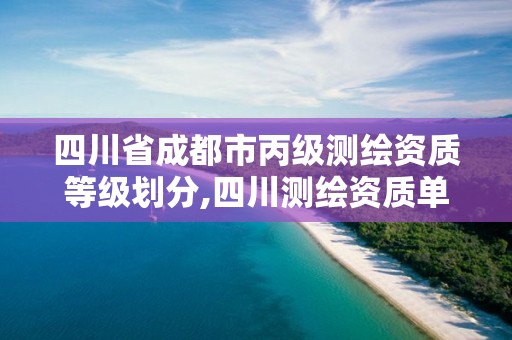 四川省成都市丙级测绘资质等级划分,四川测绘资质单